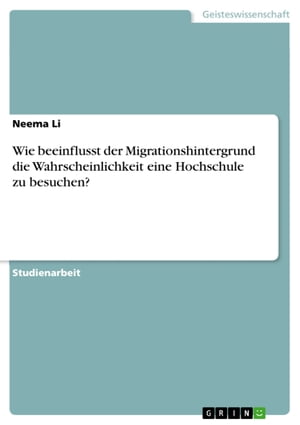 Geisteswissenschaft

Neema Li

Wie beeinflusst der Migrationshintergrund die Wahrscheinlichkeit eine Hochschule zu besuchen?

Studienarbeit

GRIN